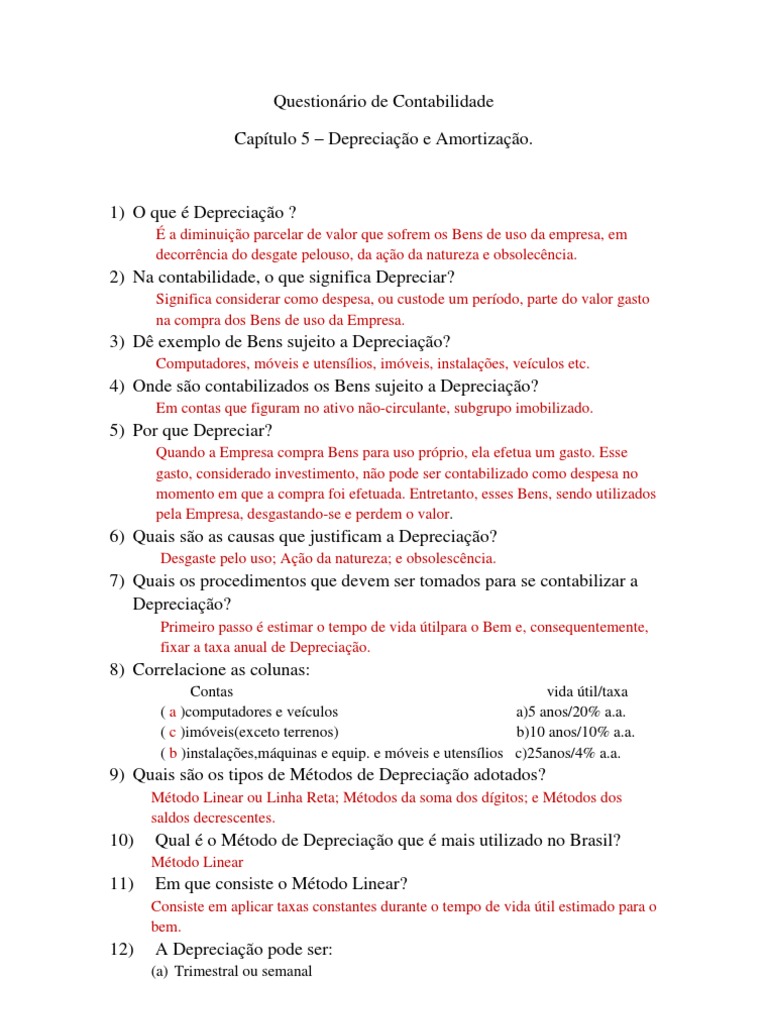 Questionário de Contabilidade

Capítulo 5 – Depreciação e Amortização.

1) O que é Depreciação ?
É a diminuição parcelar de valor que sofrem os Bens de uso da empresa, em decorrência do desgate pelouso, da ação da natureza e obsolecência.

2) Na contabilidade, o que significa Depreciar?
Significa considerar como despesa, ou custode um período, parte do valor gasto na compra dos Bens de uso da Empresa.

3) Dê exemplo de Bens sujeito a Depreciação?
Computadores, móveis e utensílios, imóveis, instalações, veículos etc.

4) Onde são contabilizados os Bens sujeito a Depreciação?
Em contas que figuram no ativo não-circulante, subgrupo imobilizado.

5) Por que Depreciar?
Quando a Empresa compra Bens para uso próprio, ela efetua um gasto. Esse gasto, considerado investimento, não pode ser contabilizado como despesa no momento em que a compra foi efetuada. Entretanto, esses Bens, sendo utilizados pela Empresa, desgastando-se e perdem o valor.

6) Quais são as causas que justificam a Depreciação?
Desgaste pelo uso; Ação da natureza; e obsolescência.

7) Quais os procedimentos que devem ser tomados para se contabilizar a Depreciação?
Primeiro passo é estimar o tempo de vida útilpara o Bem e, consequentemente, fixar a taxa anual de Depreciação.

8) Correlacione as colunas:

| Contas | vida útil/taxa |
|---|---|
| ( a )computadores e veículos | a)5 anos/20% a.a. |
| ( c )imóveis(exceto terrenos) | b)10 anos/10% a.a. |
| ( b )instalações,máquinas e equip. e móveis e utensílios | c)25anos/4% a.a. |

9) Quais são os tipos de Métodos de Depreciação adotados?
Método Linear ou Linha Reta; Métodos da soma dos dígitos; e Métodos dos saldos decrescentes.

10) Qual é o Método de Depreciação que é mais utilizado no Brasil?
Método Linear

11) Em que consiste o Método Linear?
Consiste em aplicar taxas constantes durante o tempo de vida útil estimado para o bem.

12) A Depreciação pode ser:
(a) Trimestral ou semanal